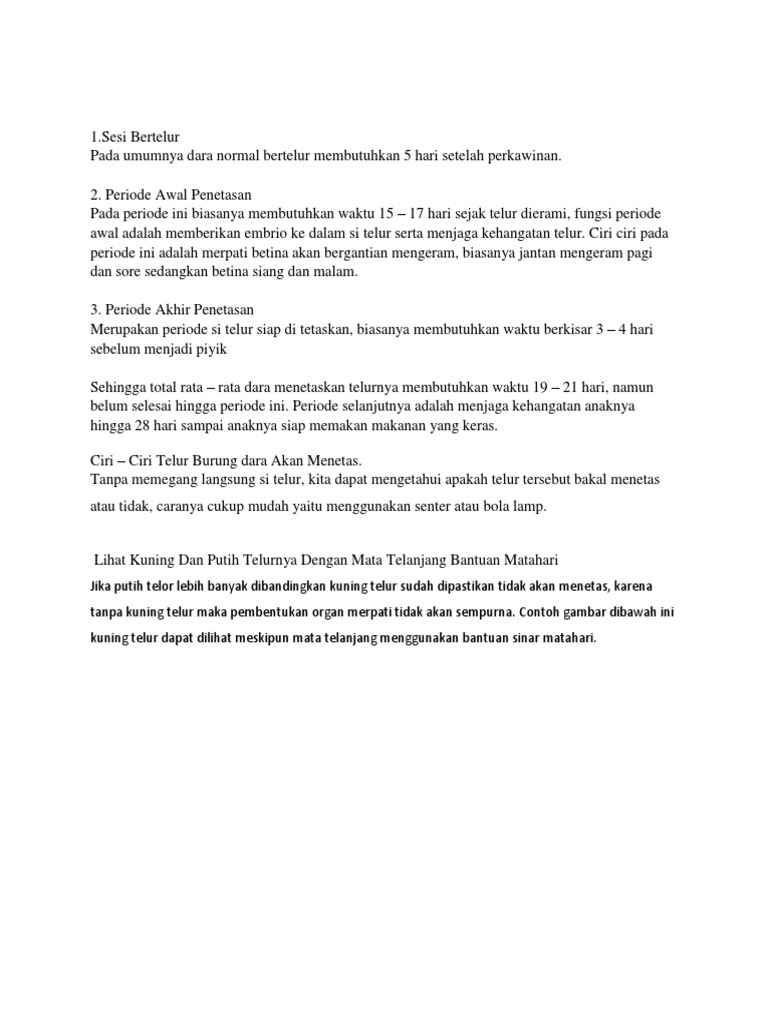 1.Sesi Bertelur
Pada umumnya dara normal bertelur membutuhkan 5 hari setelah perkawinan.

2. Periode Awal Penetasan
Pada periode ini biasanya membutuhkan waktu 15 – 17 hari sejak telur dierami, fungsi periode awal adalah memberikan embrio ke dalam si telur serta menjaga kehangatan telur. Ciri ciri pada periode ini adalah merpati betina akan bergantian mengeram, biasanya jantan mengeram pagi dan sore sedangkan betina siang dan malam.

3. Periode Akhir Penetasan
Merupakan periode si telur siap di tetaskan, biasanya membutuhkan waktu berkisar 3 – 4 hari sebelum menjadi piyik

Sehingga total rata – rata dara menetaskan telurnya membutuhkan waktu 19 – 21 hari, namun belum selesai hingga periode ini. Periode selanjutnya adalah menjaga kehangatan anaknya hingga 28 hari sampai anaknya siap memakan makanan yang keras.

Ciri – Ciri Telur Burung dara Akan Menetas.
Tanpa memegang langsung si telur, kita dapat mengetahui apakah telur tersebut bakal menetas atau tidak, caranya cukup mudah yaitu menggunakan senter atau bola lamp.

Lihat Kuning Dan Putih Telurnya Dengan Mata Telanjang Bantuan Matahari
Jika putih telor lebih banyak dibandingkan kuning telur sudah dipastikan tidak akan menetas, karena tanpa kuning telur maka pembentukan organ merpati tidak akan sempurna. Contoh gambar dibawah ini kuning telur dapat dilihat meskipun mata telanjang menggunakan bantuan sinar matahari.